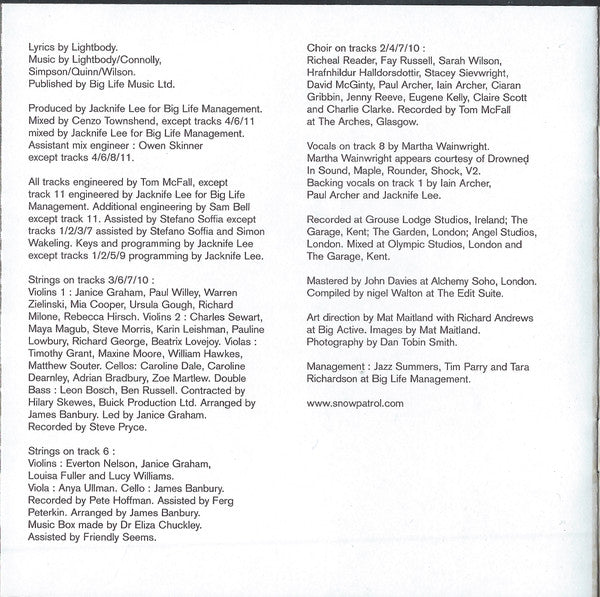 Lyrics by Lightbody.
Music by Lightbody/Connolly, Simpson/Quinn/Wilson.
Published by Big Life Music Ltd.

Produced by Jacknife Lee for Big Life Management. Mixed by Cenzo Townshend, except tracks 4/6/11 mixed by Jacknife Lee for Big Life Management. Assistant mix engineer : Owen Skinner except tracks 4/6/8/11.

All tracks engineered by Tom McFall, except track 11 engineered by Jacknife Lee for Big Life Management. Additional engineering by Sam Bell except track 11. Assisted by Stefano Soffia except tracks 1/2/3/7 assisted by Stefano Soffia and Simon Wakeling. Keys and programming by Jacknife Lee except tracks 1/2/5/9 programming by Jacknife Lee.

Strings on tracks 3/6/7/10 :
Violins 1 : Janice Graham, Paul Willey, Warren Zielinski, Mia Cooper, Ursula Gough, Richard Milone, Rebecca Hirsch. Violins 2 : Charles Sewart, Maya Magub, Steve Morris, Karin Leishman, Pauline Lowbury, Richard George, Beatrix Lovejoy. Violas : Timothy Grant, Maxine Moore, William Hawkes, Matthew Souter. Cellos: Caroline Dale, Caroline Dearnley, Adrian Bradbury, Zoe Martlew. Double Bass : Leon Bosch, Ben Russell. Contracted by Hilary Skewes, Buick Production Ltd. Arranged by James Banbury. Led by Janice Graham. Recorded by Steve Pryce.

Strings on track 6 :
Violins : Everton Nelson, Janice Graham, Louisa Fuller and Lucy Williams.
Viola : Anya Ullman. Cello : James Banbury.
Recorded by Pete Hoffman. Assisted by Ferg Peterkin. Arranged by James Banbury.
Music Box made by Dr Eliza Chuckley.
Assisted by Friendly Seems.

Choir on tracks 2/4/7/10 :
Richeal Reader, Fay Russell, Sarah Wilson, Hrafnhildur Halldorsdottir, Stacey Sievwright, David McGinty, Paul Archer, Iain Archer, Ciaran Gribbin, Jenny Reeve, Eugene Kelly, Claire Scott and Charlie Clarke. Recorded by Tom McFall at The Arches, Glasgow.

Vocals on track 8 by Martha Wainwright.
Martha Wainwright appears courtesy of Drowned In Sound, Maple, Rounder, Shock, V2.
Backing vocals on track 1 by Iain Archer, Paul Archer and Jacknife Lee.

Recorded at Grouse Lodge Studios, Ireland; The Garage, Kent; The Garden, London; Angel Studios, London. Mixed at Olympic Studios, London and The Garage, Kent.

Mastered by John Davies at Alchemy Soho, London. Compiled by nigel Walton at The Edit Suite.

Art direction by Mat Maitland with Richard Andrews at Big Active. Images by Mat Maitland. Photography by Dan Tobin Smith.

Management : Jazz Summers, Tim Parry and Tara Richardson at Big Life Management.

www.snowpatrol.com